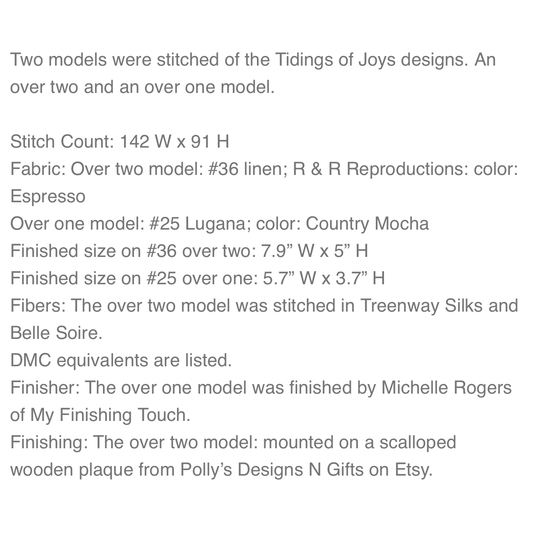 Two models were stitched of the Tidings of Joys designs. An over two and an over one model.

Stitch Count: 142 W x 91 H
Fabric: Over two model: #36 linen; R & R Reproductions: color: Espresso
Over one model: #25 Lugana; color: Country Mocha
Finished size on #36 over two: 7.9” W x 5” H
Finished size on #25 over one: 5.7” W x 3.7” H
Fibers: The over two model was stitched in Treenway Silks and Belle Soire.
DMC equivalents are listed.
Finisher: The over one model was finished by Michelle Rogers of My Finishing Touch.
Finishing: The over two model: mounted on a scalloped wooden plaque from Polly’s Designs N Gifts on Etsy.